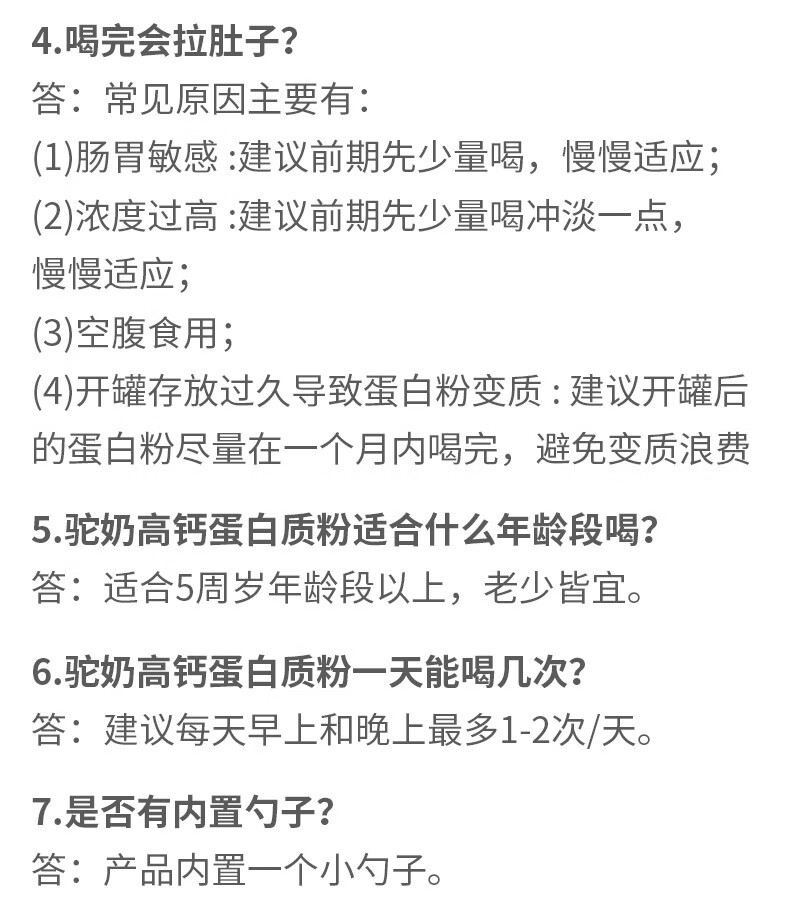 4.喝完会拉肚子?
答：常见原因主要有：
(1)肠胃敏感 :建议前期先少量喝，慢慢适应；
(2)浓度过高 :建议前期先少量喝冲淡一点，慢慢适应；
(3)空腹食用；
(4)开罐存放过久导致蛋白粉变质 : 建议开罐后的蛋白粉尽量在一个月内喝完，避免变质浪费

5.驼奶高钙蛋白质粉适合什么年龄段喝?
答：适合5周岁年龄段以上，老少皆宜。

6.驼奶高钙蛋白质粉一天能喝几次?
答：建议每天早上和晚上最多1-2次/天。

7.是否有内置勺子?
答：产品内置一个小勺子。